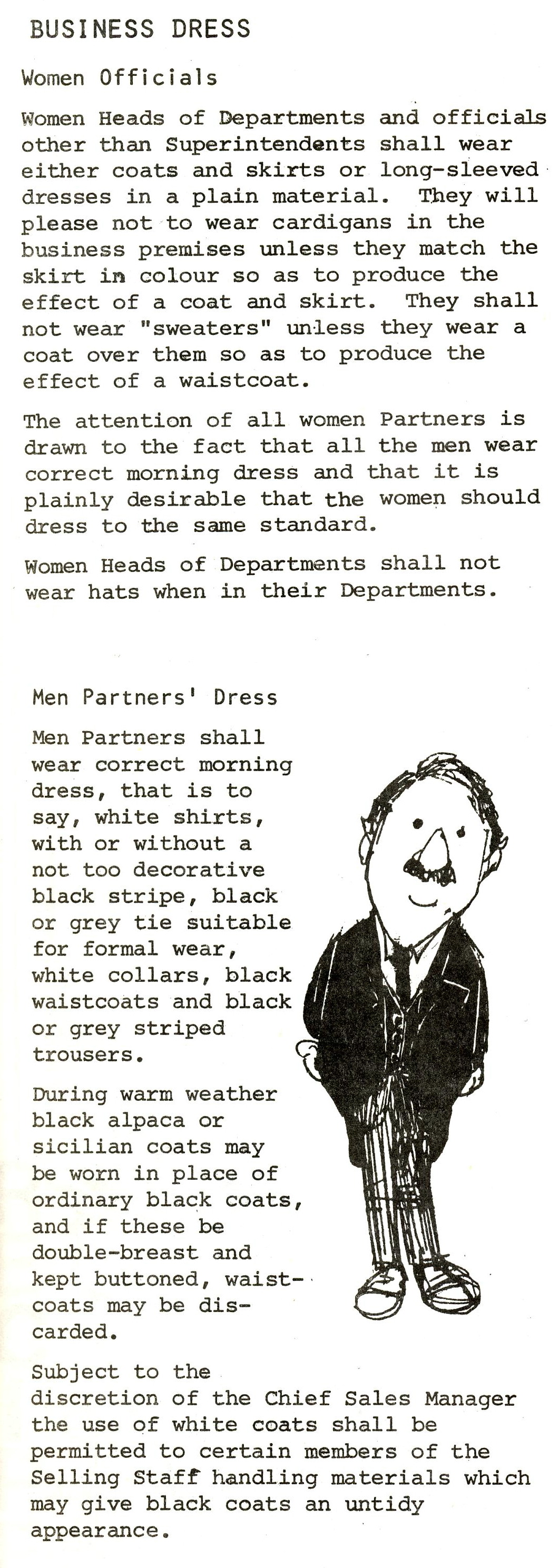 BUSINESS DRESS

Women Officials

Women Heads of Departments and officials other than Superintendents shall wear either coats and skirts or long-sleeved dresses in a plain material. They will please not to wear cardigans in the business premises unless they match the skirt in colour so as to produce the effect of a coat and skirt. They shall not wear "sweaters" unless they wear a coat over them so as to produce the effect of a waistcoat.

The attention of all women Partners is drawn to the fact that all the men wear correct morning dress and that it is plainly desirable that the women should dress to the same standard.

Women Heads of Departments shall not wear hats when in their Departments.

Men Partners' Dress

Men Partners shall wear correct morning dress, that is to say, white shirts, with or without a not too decorative black stripe, black or grey tie suitable for formal wear, white collars, black waistcoats and black or grey striped trousers.

During warm weather black alpaca or sicilian coats may be worn in place of ordinary black coats, and if these be double-breast and kept buttoned, waistcoats may be discarded.

Subject to the discretion of the Chief Sales Manager the use of white coats shall be permitted to certain members of the Selling Staff handling materials which may give black coats an untidy appearance.